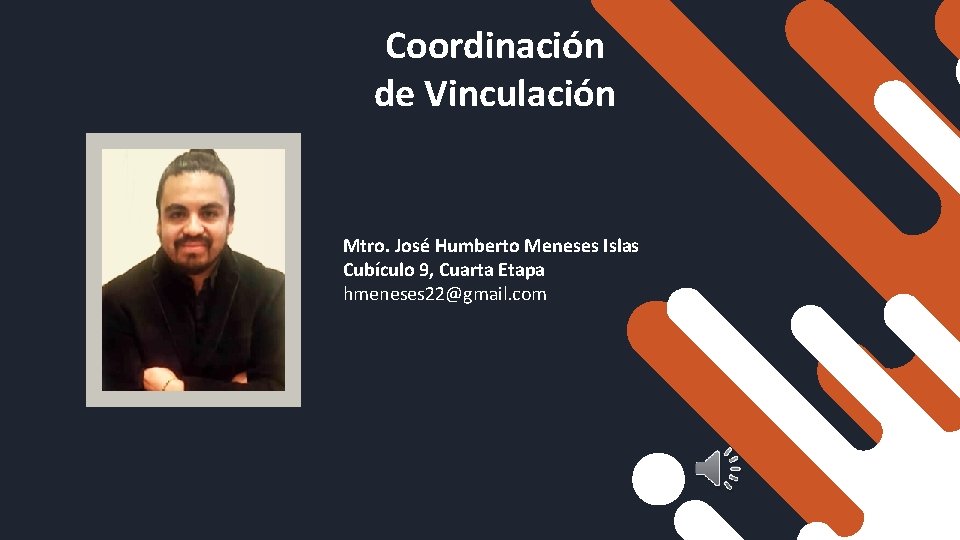 Coordinación de Vinculación

Mtro. José Humberto Meneses Islas
Cubículo 9, Cuarta Etapa
hmeneses22@gmail.com